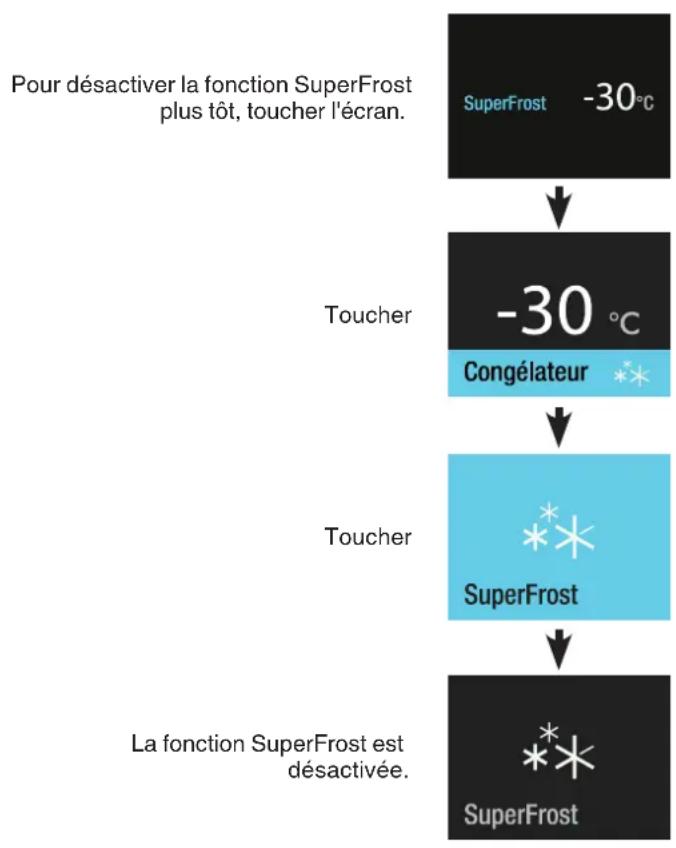 Pour désactiver la fonction SuperFrost plus tôt, toucher l'écran.

SuperFrost -30°C

Toucher

-30 °C

Congélateur

Toucher

SuperFrost

La fonction SuperFrost est désactivée.

SuperFrost